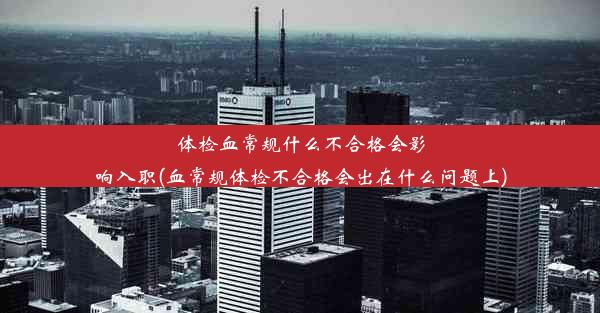 体检血常规什么不合格会影响入职(血常规体检不合格会出在什么问题上)